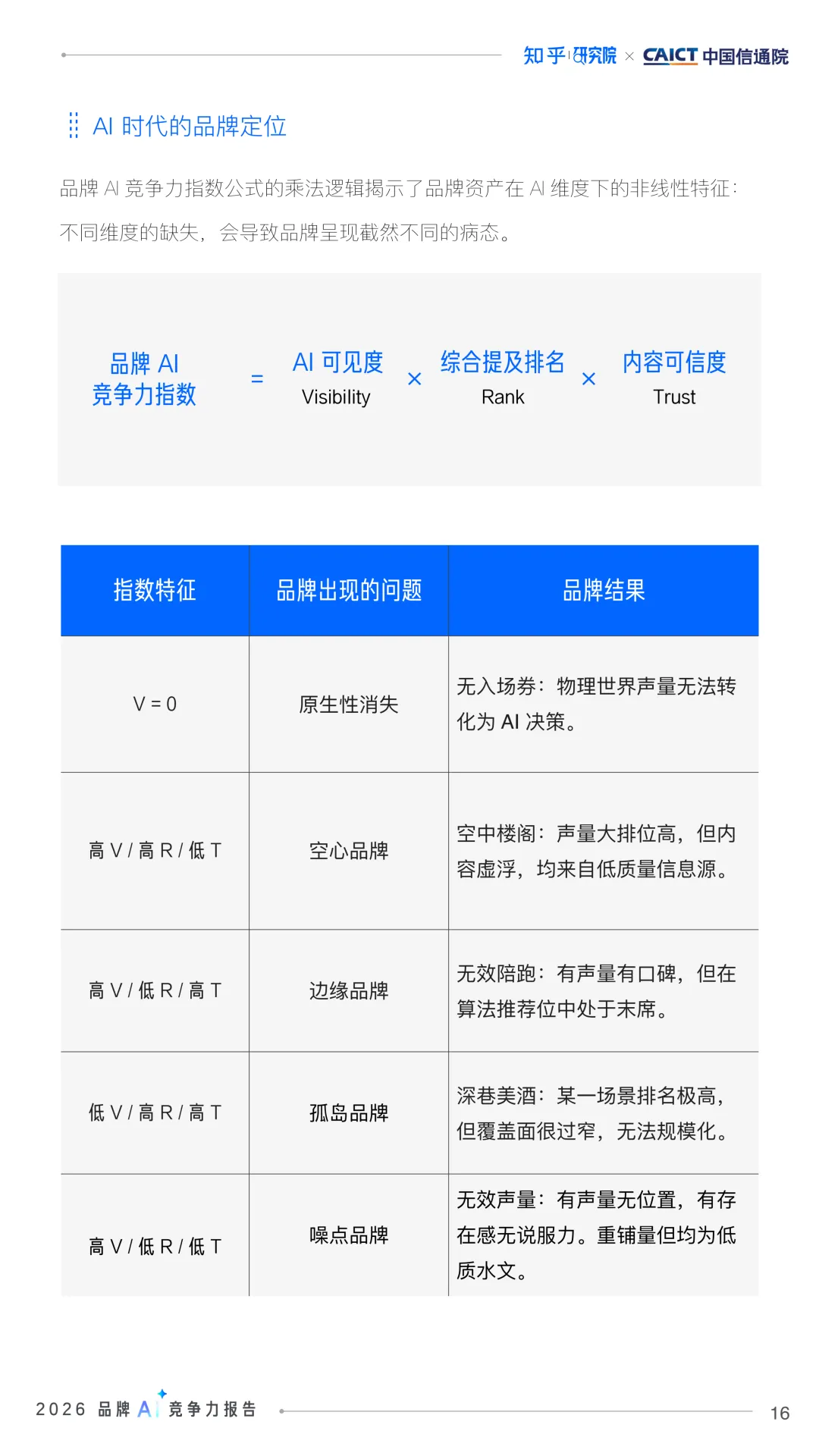 知乎 研究院 × CAICT 中国信通院

AI 时代的品牌定位

品牌 AI 竞争力指数公式的乘法逻辑揭示了品牌资产在 AI 维度下的非线性特征：不同维度的缺失，会导致品牌呈现截然不同的病态。

品牌 AI 竞争力指数 = AI 可见度 Visibility × 综合提及排名 Rank × 内容可信度 Trust

| 指数特征 | 品牌出现的问题 | 品牌结果 |
|---|---|---|
| V = 0 | 原生性消失 | 无入场券：物理世界声量无法转化为 AI 决策。 |
| 高 V / 高 R / 低 T | 空心品牌 | 空中楼阁：声量大排位高，但内容虚浮，均来自低质量信息源。 |
| 高 V / 低 R / 高 T | 边缘品牌 | 无效陪跑：有声量有口碑，但在算法推荐位中处于末席。 |
| 低 V / 高 R / 高 T | 孤岛品牌 | 深巷美酒：某一场景排名极高，但覆盖面很过窄，无法规模化。 |
| 高 V / 低 R / 低 T | 噪点品牌 | 无效声量：有声量无位置，有存在感无说服力。重铺量但均为低质水文。 |

2026 品牌 AI 竞争力报告

16